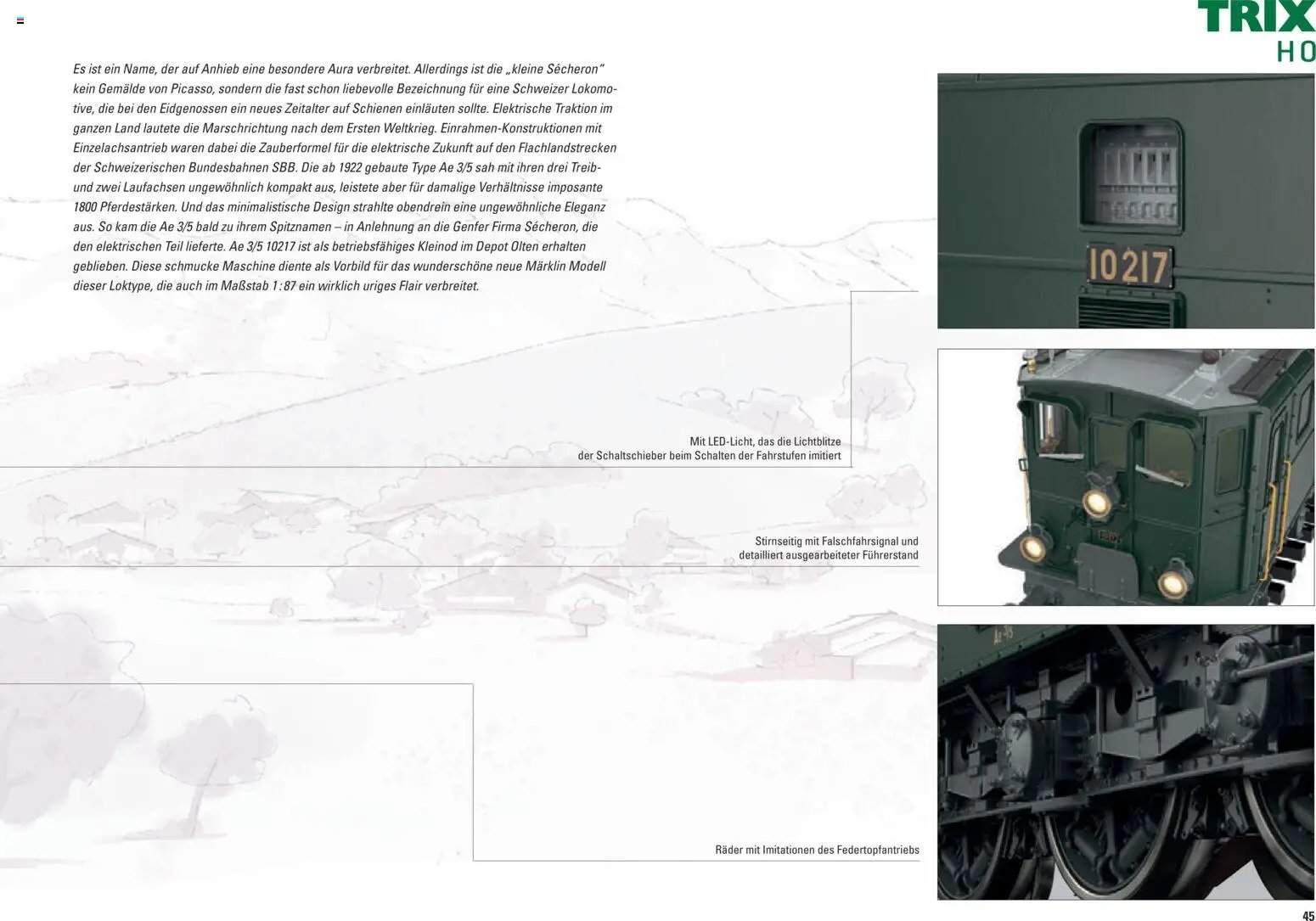 TRIX
H0

Es ist ein Name, der auf Anhieb eine besondere Aura verbreitet. Allerdings ist die „kleine Sécheron" kein Gemälde von Picasso, sondern die fast schon liebevolle Bezeichnung für eine Schweizer Lokomotive, die bei den Eidgenossen ein neues Zeitalter auf Schienen einläuten sollte. Elektrische Traktion im ganzen Land lautete die Marschrichtung nach dem Ersten Weltkrieg. Einrahmen-Konstruktionen mit Einzelachsantrieb waren dabei die Zauberformel für die elektrische Zukunft auf den Flachlandstrecken der Schweizerischen Bundesbahnen SBB. Die ab 1922 gebaute Type Ae 3/5 sah mit ihren drei Treib- und zwei Laufachsen ungewöhnlich kompakt aus, leistete aber für damalige Verhältnisse imposante 1800 Pferdestärken. Und das minimalistische Design strahlte obendrein eine ungewöhnliche Eleganz aus. So kam die Ae 3/5 bald zu ihrem Spitznamen – in Anlehnung an die Genfer Firma Sécheron, die den elektrischen Teil lieferte. Ae 3/5 10217 ist als betriebsfähiges Kleinod im Depot Olten erhalten geblieben. Diese schmucke Maschine diente als Vorbild für das wunderschöne neue Märklin Modell dieser Loktype, die auch im Maßstab 1:87 ein wirklich uriges Flair verbreitet.

10217

Mit LED-Licht, das die Lichtblitze der Schaltschieber beim Schalten der Fahrstufen imitiert

Stirnseitig mit Falschfahrsignal und detailliert ausgearbeiteter Führerstand

Räder mit Imitationen des Federtopfantriebs

45